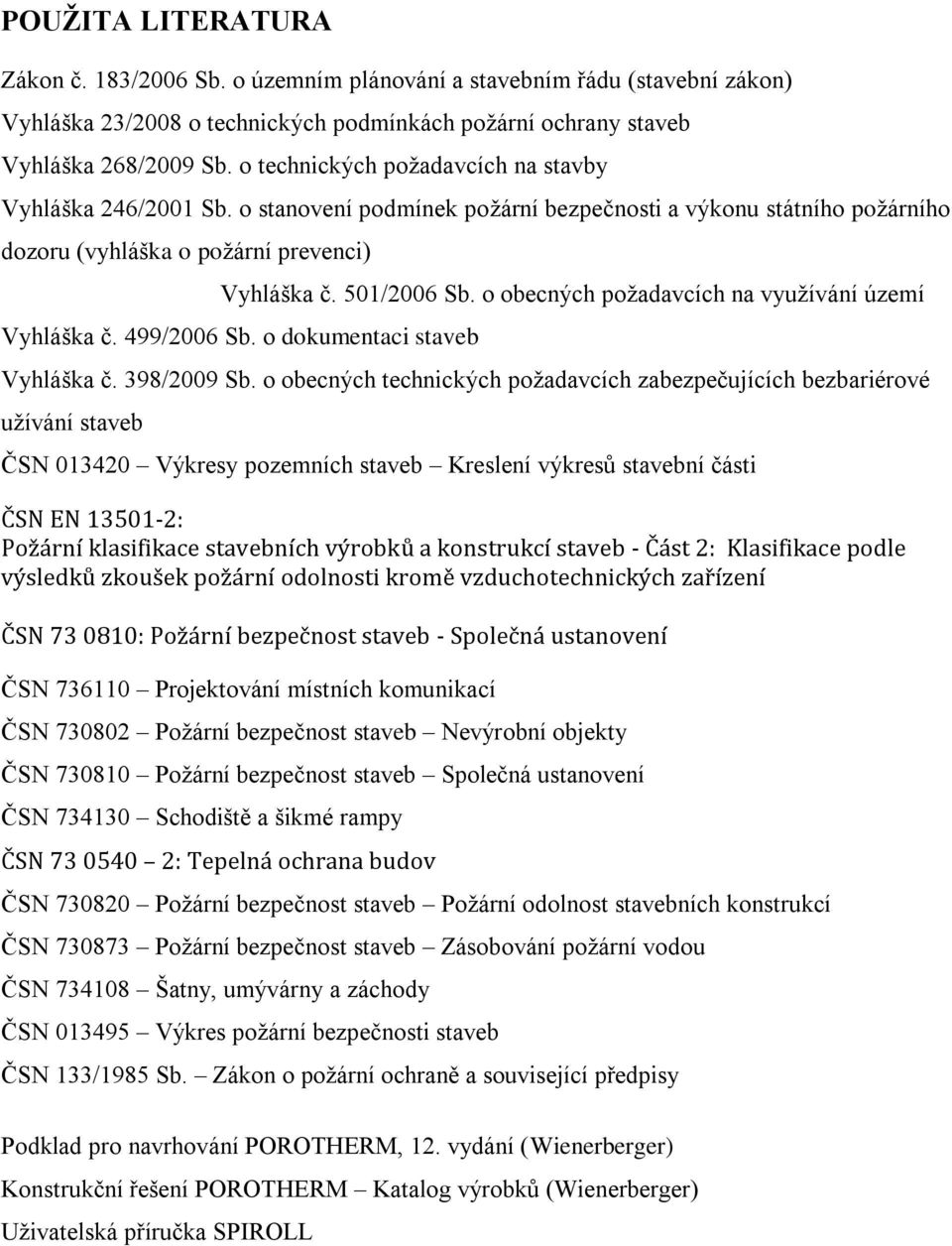 POUŽITA LITERATURA

Zákon č. 183/2006 Sb. o územním plánování a stavebním řádu (stavební zákon)
Vyhláška 23/2008 o technických podmínkách požární ochrany staveb
Vyhláška 268/2009 Sb. o technických požadavcích na stavby
Vyhláška 246/2001 Sb. o stanovení podmínek požární bezpečnosti a výkonu státního požárního dozoru (vyhláška o požární prevenci)

Vyhláška č. 501/2006 Sb. o obecných požadavcích na využívání území
Vyhláška č. 499/2006 Sb. o dokumentaci staveb
Vyhláška č. 398/2009 Sb. o obecných technických požadavcích zabezpečujících bezbariérové užívání staveb

ČSN 013420 – Výkresy pozemních staveb – Kreslení výkresů stavební části

ČSN EN 13501-2:
Požární klasifikace stavebních výrobků a konstrukcí staveb - Část 2: Klasifikace podle výsledků zkoušek požární odolnosti kromě vzduchotechnických zařízení

ČSN 73 0810: Požární bezpečnost staveb - Společná ustanovení

ČSN 736110 – Projektování místních komunikací
ČSN 730802 – Požární bezpečnost staveb – Nevýrobní objekty
ČSN 730810 – Požární bezpečnost staveb – Společná ustanovení
ČSN 734130 – Schodiště a šikmé rampy
ČSN 73 0540 – 2: Tepelná ochrana budov
ČSN 730820 – Požární bezpečnost staveb – Požární odolnost stavebních konstrukcí
ČSN 730873 – Požární bezpečnost staveb – Zásobování požární vodou
ČSN 734108 – Šatny, umývárny a záchody
ČSN 013495 – Výkres požární bezpečnosti staveb
ČSN 133/1985 Sb. – Zákon o požární ochraně a související předpisy

Podklad pro navrhování POROTHERM, 12. vydání (Wienerberger)
Konstrukční řešení POROTHERM – Katalog výrobků (Wienerberger)
Uživatelská příručka SPIROLL